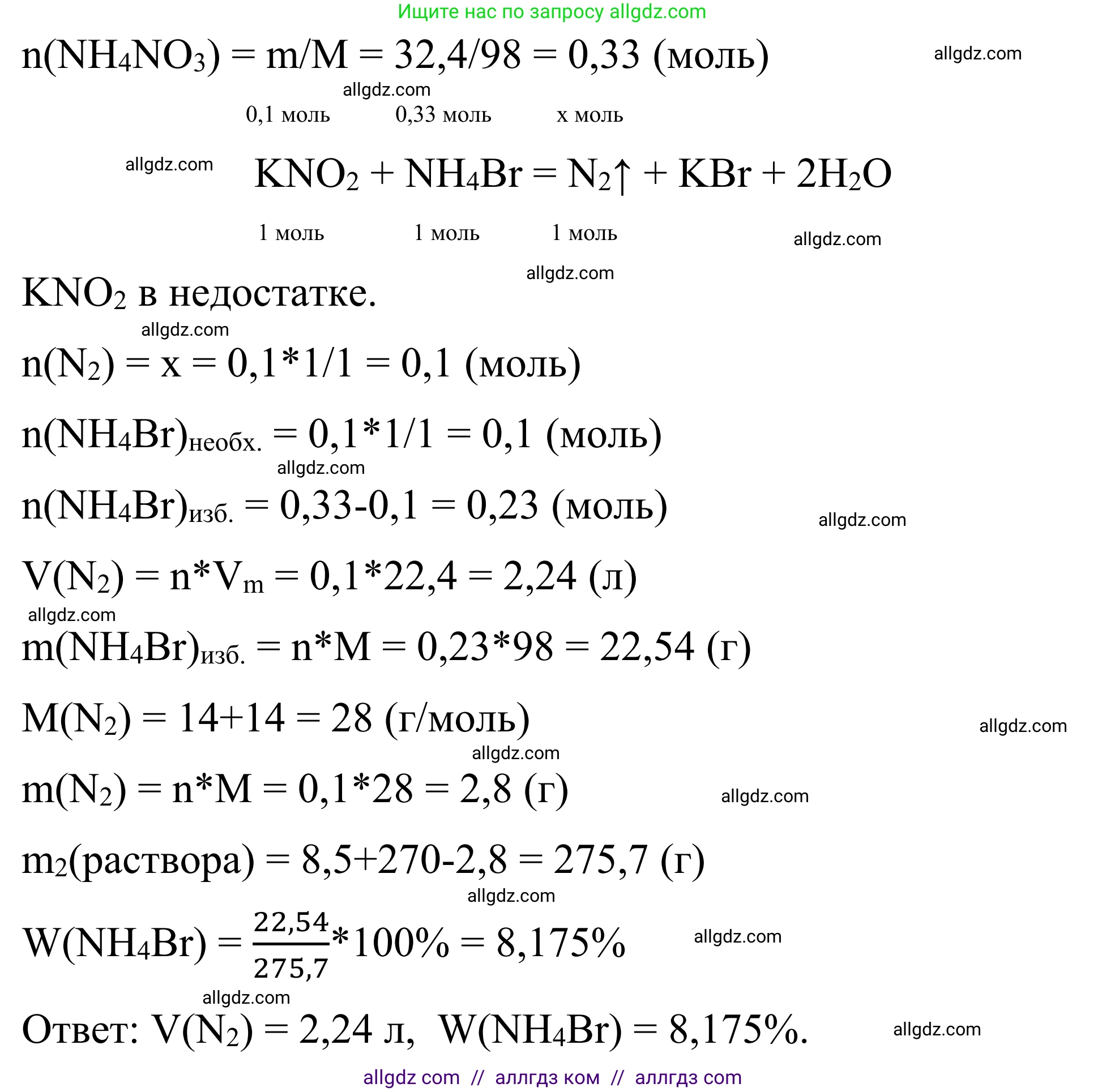 Ищите нас по запросу allgdz.com

$n(NH_4NO_3) = m/M = 32,4/98 = 0,33$ (моль)

allgdz.com

allgdz.com

0,1 моль 0,33 моль x моль

allgdz.com

$KNO_2 + NH_4Br = N_2\uparrow + KBr + 2H_2O$

1 моль 1 моль 1 моль

allgdz.com

allgdz.com

$KNO_2$ в недостатке.

allgdz.com

$n(N_2) = x = 0,1*1/1 = 0,1$ (моль)

$n(NH_4Br)_{необх.} = 0,1*1/1 = 0,1$ (моль)

allgdz.com

$n(NH_4Br)_{изб.} = 0,33-0,1 = 0,23$ (моль)

allgdz.com

$V(N_2) = n*V_m = 0,1*22,4 = 2,24$ (л)

allgdz.com

$m(NH_4Br)_{изб.} = n*M = 0,23*98 = 22,54$ (г)

$M(N_2) = 14+14 = 28$ (г/моль)

allgdz.com

allgdz.com

$m(N_2) = n*M = 0,1*28 = 2,8$ (г)

allgdz.com

$m_2$(раствора) $= 8,5+270-2,8 = 275,7$ (г)

allgdz.com

$W(NH_4Br) = \frac{22,54}{275,7}*100\% = 8,175\%$

allgdz.com

allgdz.com

Ответ: $V(N_2) = 2,24$ л, $W(NH_4Br) = 8,175\%$.

allgdz.com

allgdz com // аллгдз ком // аллгдз com